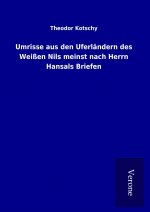 Theodor Kotschy

Umrisse aus den Uferländern des Weißen Nils meinst nach Herrn Hansals Briefen

Verone